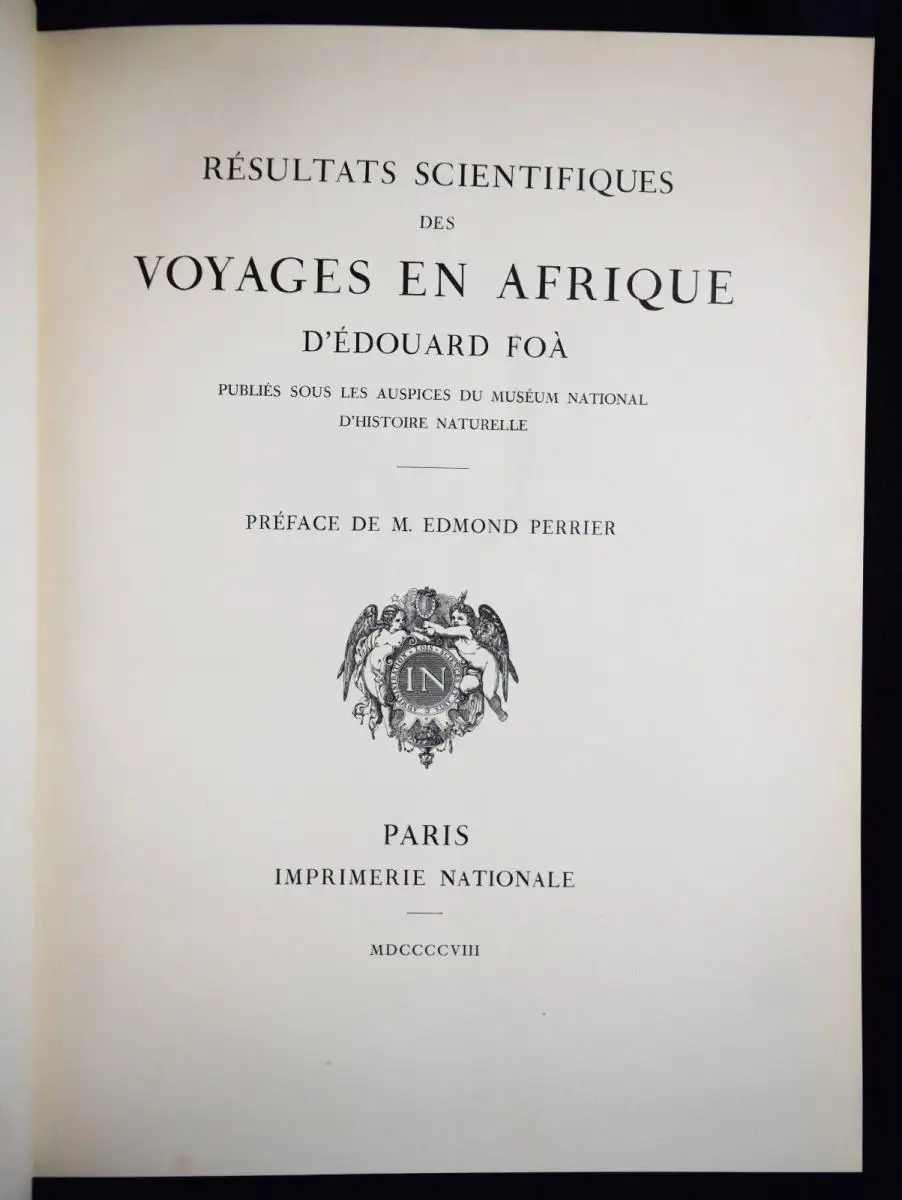 RÉSULTATS SCIENTIFIQUES
DES
VOYAGES EN AFRIQUE
D'ÉDOUARD FOÀ
PUBLIÉS SOUS LES AUSPICES DU MUSÉUM NATIONAL D'HISTOIRE NATURELLE

PRÉFACE DE M. EDMOND PERRIER

IN

PARIS
IMPRIMERIE NATIONALE

MDCCCCVIII